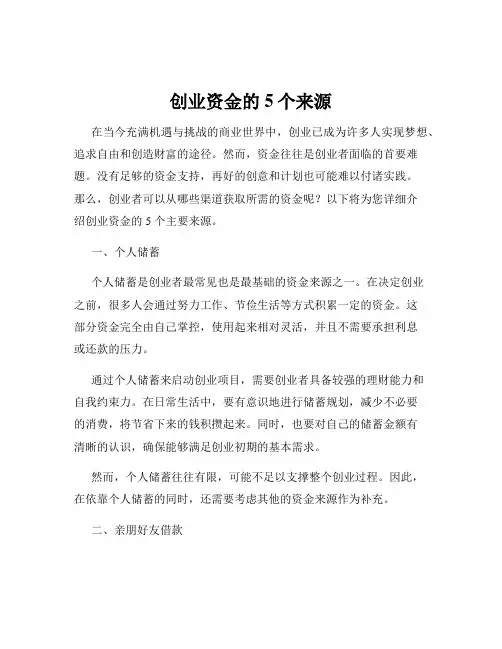 创业资金的 5 个来源

在当今充满机遇与挑战的商业世界中，创业已成为许多人实现梦想、追求自由和创造财富的途径。然而，资金往往是创业者面临的首要难题。没有足够的资金支持，再好的创意和计划也可能难以付诸实践。那么，创业者可以从哪些渠道获取所需的资金呢？以下将为您详细介绍创业资金的 5 个主要来源。

一、个人储蓄

个人储蓄是创业者最常见也是最基础的资金来源之一。在决定创业之前，很多人会通过努力工作、节俭生活等方式积累一定的资金。这部分资金完全由自己掌控，使用起来相对灵活，并且不需要承担利息或还款的压力。

通过个人储蓄来启动创业项目，需要创业者具备较强的理财能力和自我约束力。在日常生活中，要有意识地进行储蓄规划，减少不必要的消费，将节省下来的钱积攒起来。同时，也要对自己的储蓄金额有清晰的认识，确保能够满足创业初期的基本需求。

然而，个人储蓄往往有限，可能不足以支撑整个创业过程。因此，在依靠个人储蓄的同时，还需要考虑其他的资金来源作为补充。

二、亲朋好友借款